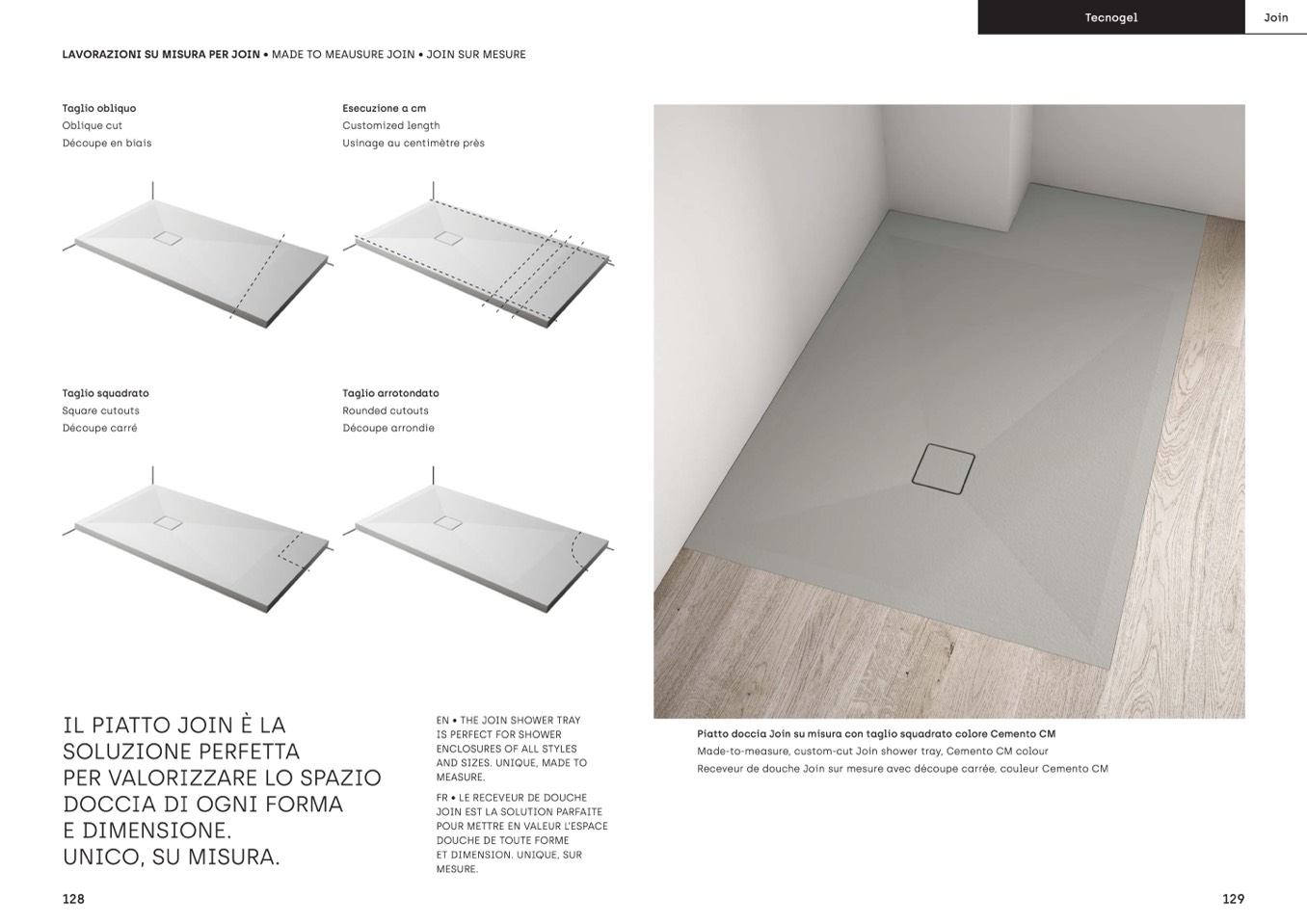 Tecnogel Join

LAVORAZIONI SU MISURA PER JOIN • MADE TO MEAUSURE JOIN • JOIN SUR MESURE

Taglio obliquo
Oblique cut
Découpe en biais

Esecuzione a cm
Customized length
Usinage au centimètre près

Taglio squadrato
Square cutouts
Découpe carré

Taglio arrotondato
Rounded cutouts
Découpe arrondie

IL PIATTO JOIN È LA SOLUZIONE PERFETTA PER VALORIZZARE LO SPAZIO DOCCIA DI OGNI FORMA E DIMENSIONE.
UNICO, SU MISURA.

EN • THE JOIN SHOWER TRAY IS PERFECT FOR SHOWER ENCLOSURES OF ALL STYLES AND SIZES. UNIQUE, MADE TO MEASURE.

FR • LE RECEVEUR DE DOUCHE JOIN EST LA SOLUTION PARFAITE POUR METTRE EN VALEUR L'ESPACE DOUCHE DE TOUTE FORME ET DIMENSION. UNIQUE, SUR MESURE.

Piatto doccia Join su misura con taglio squadrato colore Cemento CM
Made-to-measure, custom-cut Join shower tray, Cemento CM colour
Receveur de douche Join sur mesure avec découpe carrée, couleur Cemento CM

128

129